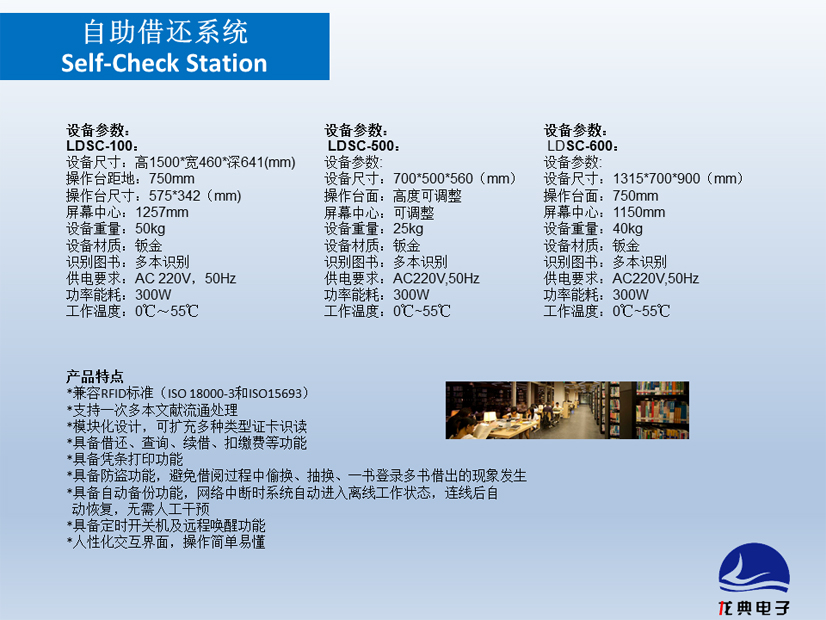 自助借还系统
Self-Check Station

设备参数：
LDSC-100：
设备尺寸：高1500*宽460*深641(mm)
操作台距地：750mm
操作台尺寸：575*342（mm）
屏幕中心：1257mm
设备重量：50kg
设备材质：钣金
识别图书：多本识别
供电要求：AC 220V，50Hz
功率能耗：300W
工作温度：0℃～55℃

设备参数：
LDSC-500：
设备参数:
设备尺寸：700*500*560（mm）
操作台面：高度可调整
屏幕中心：可调整
设备重量：25kg
设备材质：钣金
识别图书：多本识别
供电要求：AC220V,50Hz
功率能耗：300W
工作温度：0℃~55℃

设备参数：
LDSC-600：
设备参数:
设备尺寸：1315*700*900（mm）
操作台面：750mm
屏幕中心：1150mm
设备重量：40kg
设备材质：钣金
识别图书：多本识别
供电要求：AC220V,50Hz
功率能耗：300W
工作温度：0℃~55℃

产品特点
*兼容RFID标准（ISO 18000-3和ISO15693）
*支持一次多本文献流通处理
*模块化设计，可扩充多种类型证卡识读
*具备借还、查询、续借、扣缴费等功能
*具备凭条打印功能
*具备防盗功能，避免借阅过程中偷换、抽换、一书登录多书借出的现象发生
*具备自动备份功能，网络中断时系统自动进入离线工作状态，连线后自动恢复，无需人工干预
*具备定时开关机及远程唤醒功能
*人性化交互界面，操作简单易懂

龙典电子